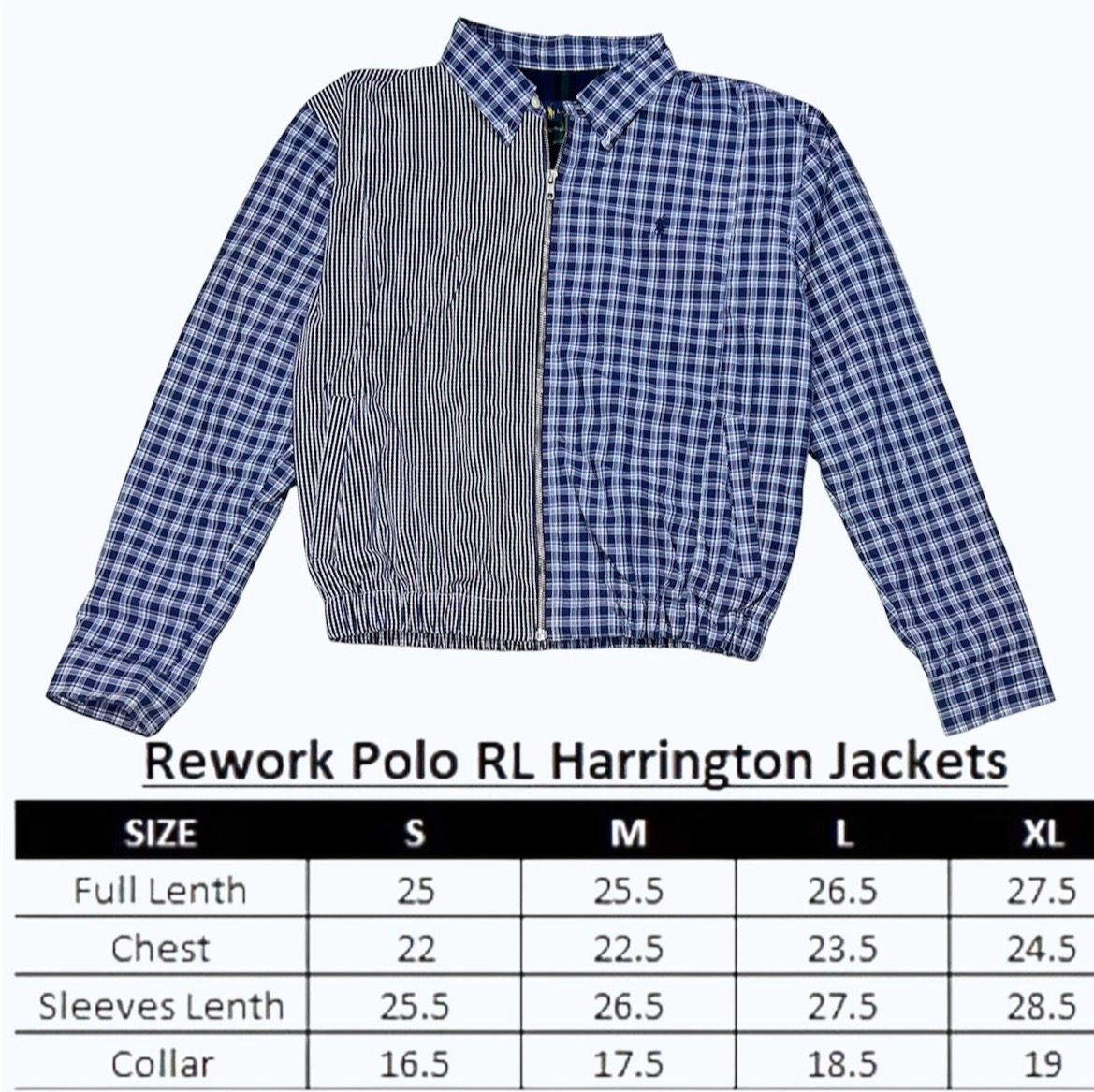 Rework Polo RL Harrington Jackets

| SIZE | S | M | L | XL |
|---|---|---|---|---|
| Full Lenth | 25 | 25.5 | 26.5 | 27.5 |
| Chest | 22 | 22.5 | 23.5 | 24.5 |
| Sleeves Lenth | 25.5 | 26.5 | 27.5 | 28.5 |
| Collar | 16.5 | 17.5 | 18.5 | 19 |